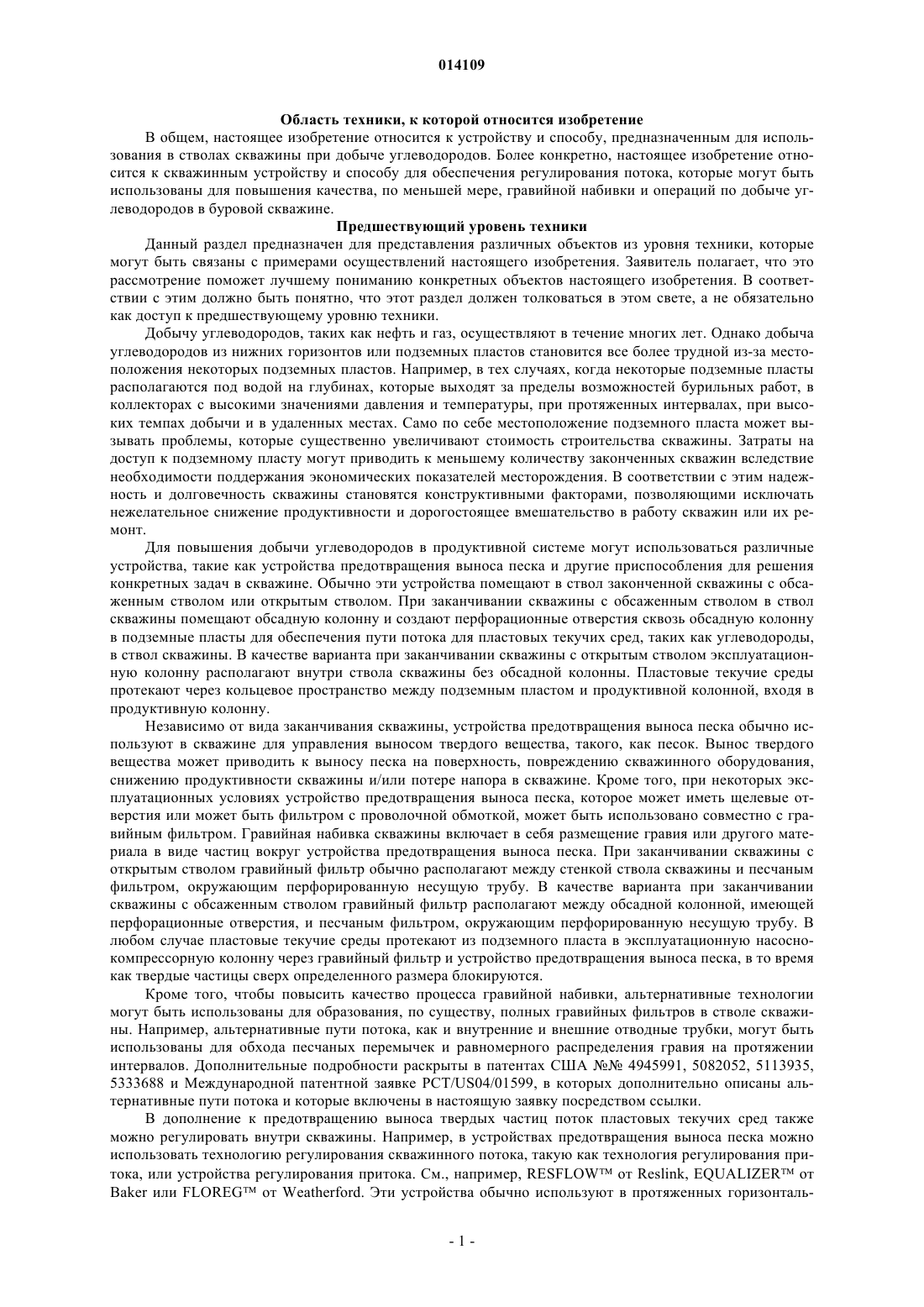 014109

Область техники, к которой относится изобретение

В общем, настоящее изобретение относится к устройству и способу, предназначенным для использования в стволах скважины при добыче углеводородов. Более конкретно, настоящее изобретение относится к скважинным устройству и способу для обеспечения регулирования потока, которые могут быть использованы для повышения качества, по меньшей мере, гравийной набивки и операций по добыче углеводородов в буровой скважине.

Предшествующий уровень техники

Данный раздел предназначен для представления различных объектов из уровня техники, которые могут быть связаны с примерами осуществлений настоящего изобретения. Заявитель полагает, что это рассмотрение поможет лучшему пониманию конкретных объектов настоящего изобретения. В соответствии с этим должно быть понятно, что этот раздел должен толковаться в этом свете, а не обязательно как доступ к предшествующему уровню техники.

Добычу углеводородов, таких как нефть и газ, осуществляют в течение многих лет. Однако добыча углеводородов из нижних горизонтов или подземных пластов становится все более трудной из-за местоположения некоторых подземных пластов. Например, в тех случаях, когда некоторые подземные пласты располагаются под водой на глубинах, которые выходят за пределы возможностей бурильных работ, в коллекторах с высокими значениями давления и температуры, при протяженных интервалах, при высоких темпах добычи и в удаленных местах. Само по себе местоположение подземного пласта может вызывать проблемы, которые существенно увеличивают стоимость строительства скважины. Затраты на доступ к подземному пласту могут приводить к меньшему количеству законченных скважин вследствие необходимости поддержания экономических показателей месторождения. В соответствии с этим надежность и долговечность скважины становятся конструктивными факторами, позволяющими исключать нежелательное снижение продуктивности и дорогостоящее вмешательство в работу скважин или их ремонт.

Для повышения добычи углеводородов в продуктивной системе могут использоваться различные устройства, такие как устройства предотвращения выноса песка и другие приспособления для решения конкретных задач в скважине. Обычно эти устройства помещают в ствол законченной скважины с обсаженным стволом или открытым стволом. При заканчивании скважины с обсаженным стволом в ствол скважины помещают обсадную колонну и создают перфорационные отверстия сквозь обсадную колонну в подземные пласты для обеспечения пути потока для пластовых текучих сред, таких как углеводороды, в ствол скважины. В качестве варианта при заканчивании скважины с открытым стволом эксплуатационную колонну располагают внутри ствола скважины без обсадной колонны. Пластовые текучие среды протекают через кольцевое пространство между подземным пластом и продуктивной колонной, входя в продуктивную колонну.

Независимо от вида заканчивания скважины, устройства предотвращения выноса песка обычно используют в скважине для управления выносом твердого вещества, такого, как песок. Вынос твердого вещества может приводить к выносу песка на поверхность, повреждению скважинного оборудования, снижению продуктивности скважины и/или потере напора в скважине. Кроме того, при некоторых эксплуатационных условиях устройство предотвращения выноса песка, которое может иметь щелевые отверстия или может быть фильтром с проволочной обмоткой, может быть использовано совместно с гравийным фильтром. Гравийная набивка скважины включает в себя размещение гравия или другого материала в виде частиц вокруг устройства предотвращения выноса песка. При заканчивании скважины с открытым стволом гравийный фильтр обычно располагают между стенкой ствола скважины и песчаным фильтром, окружающим перфорированную несущую трубу. В качестве варианта при заканчивании скважины с обсаженным стволом гравийный фильтр располагают между обсадной колонной, имеющей перфорационные отверстия, и песчаным фильтром, окружающим перфорированную несущую трубу. В любом случае пластовые текучие среды протекают из подземного пласта в эксплуатационную насосно-компрессорную колонну через гравийный фильтр и устройство предотвращения выноса песка, в то время как твердые частицы сверх определенного размера блокируются.

Кроме того, чтобы повысить качество процесса гравийной набивки, альтернативные технологии могут быть использованы для образования, по существу, полных гравийных фильтров в стволе скважины. Например, альтернативные пути потока, как и внутренние и внешние отводные трубки, могут быть использованы для обхода песчаных перемычек и равномерного распределения гравия на протяжении интервалов. Дополнительные подробности раскрыты в патентах США №№ 4945991, 5082052, 5113935, 5333688 и Международной патентной заявке PCT/US04/01599, в которых дополнительно описаны альтернативные пути потока и которые включены в настоящую заявку посредством ссылки.

В дополнение к предотвращению выноса твердых частиц поток пластовых текучих сред также можно регулировать внутри скважины. Например, в устройствах предотвращения выноса песка можно использовать технологию регулирования скважинного потока, такую как технология регулирования притока, или устройства регулирования притока. См., например, RESFLOW™ от Reslink, EQUALIZER™ от Baker или FLOREG™ от Weatherford. Эти устройства обычно используют в протяженных горизонталь-

- 1 -